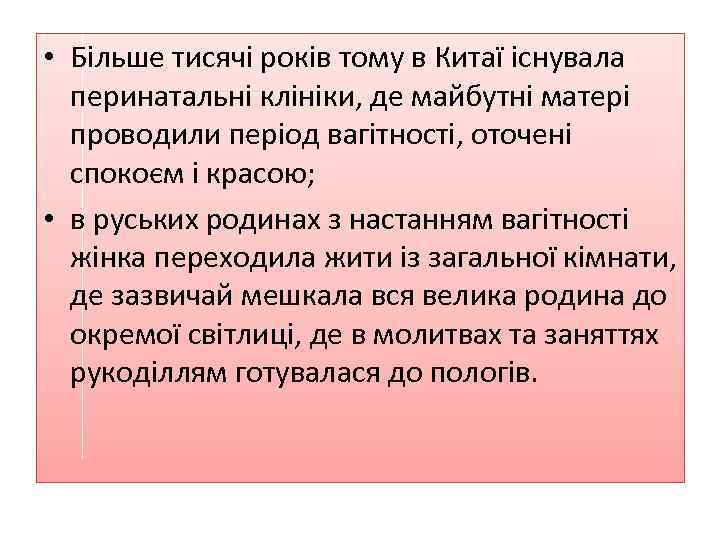 • Більше тисячі років тому в Китаї існувала перинатальні клініки, де майбутні матері проводили період вагітності, оточені спокоєм і красою;

• в руських родинах з настанням вагітності жінка переходила жити із загальної кімнати, де зазвичай мешкала вся велика родина до окремої світлиці, де в молитвах та заняттях рукоділлям готувалася до пологів.